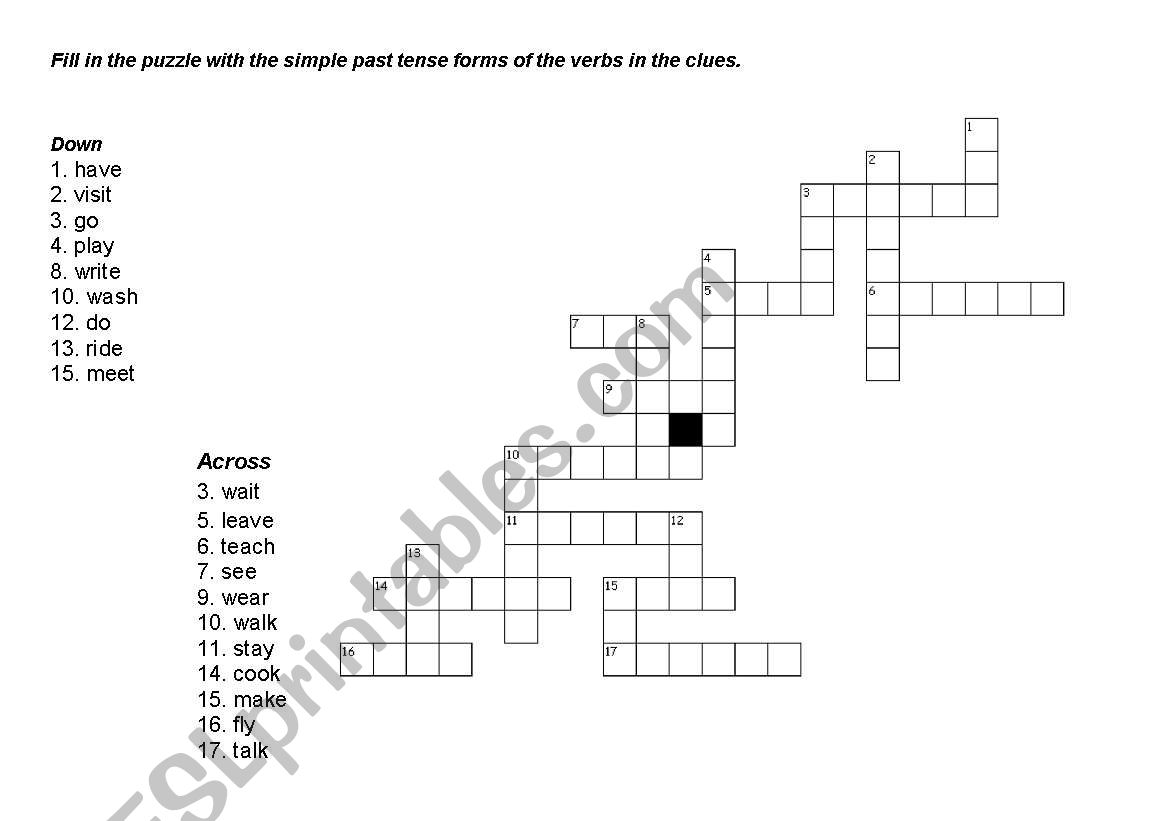 Fill in the puzzle with the simple past tense forms of the verbs in the clues.

Down
1. have
2. visit
3. go
4. play
8. write
10. wash
12. do
13. ride
15. meet

Across
3. wait
5. leave
6. teach
7. see
9. wear
10. walk
11. stay
14. cook
15. make
16. fly
17. talk

1 2 3 4 5 6 7 8 9 10 11 12 13 14 15 16 17

ESLprintables.com